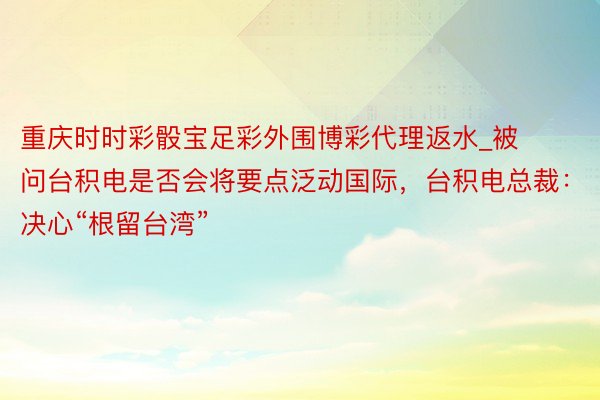 重庆时时彩骰宝足彩外围博彩代理返水_被问台积电是否会将要点泛动国际，台积电总裁：决心“根留台湾”